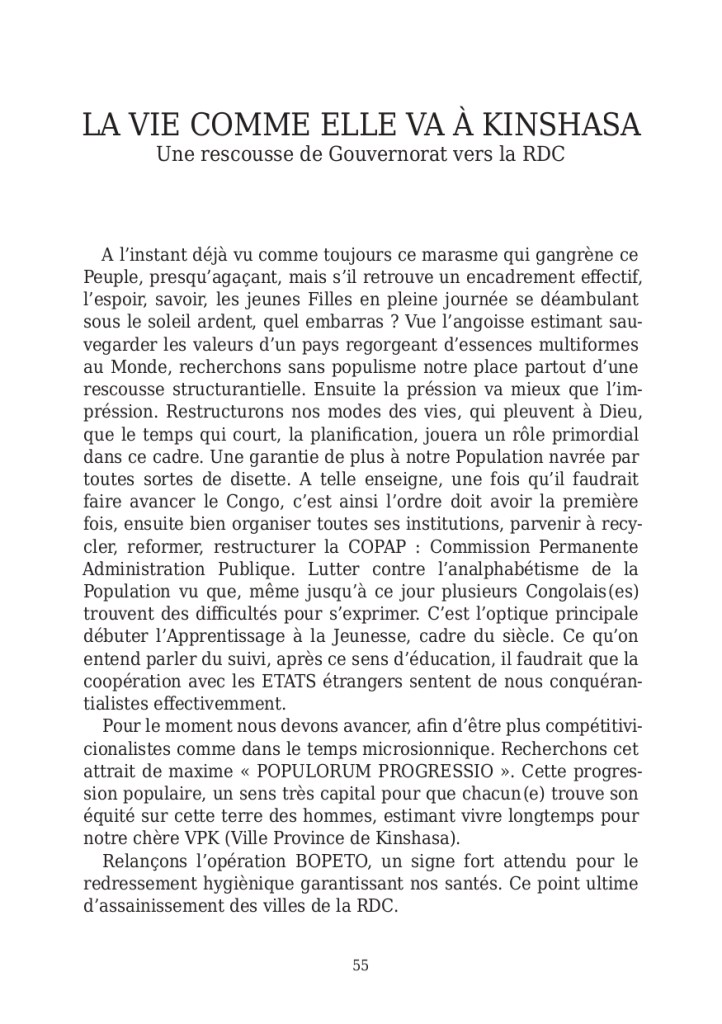 LA VIE COMME ELLE VA À KINSHASA
Une rescousse de Gouvernorat vers la RDC

A l'instant déjà vu comme toujours ce marasme qui gangrène ce Peuple, presqu'agaçant, mais s'il retrouve un encadrement effectif, l'espoir, savoir, les jeunes Filles en pleine journée se déambulant sous le soleil ardent, quel embarras ? Vue l'angoisse estimant sauvegarder les valeurs d'un pays regorgeant d'essences multiformes au Monde, recherchons sans populisme notre place partout d'une rescousse structurantielle. Ensuite la préssion va mieux que l'impréssion. Restructurons nos modes des vies, qui pleuvent à Dieu, que le temps qui court, la planification, jouera un rôle primordial dans ce cadre. Une garantie de plus à notre Population navrée par toutes sortes de disette. A telle enseigne, une fois qu'il faudrait faire avancer le Congo, c'est ainsi l'ordre doit avoir la première fois, ensuite bien organiser toutes ses institutions, parvenir à recycler, reformer, restructurer la COPAP : Commission Permanente Administration Publique. Lutter contre l'analphabétisme de la Population vu que, même jusqu'à ce jour plusieurs Congolais(es) trouvent des difficultés pour s'exprimer. C'est l'optique principale débuter l'Apprentissage à la Jeunesse, cadre du siècle. Ce qu'on entend parler du suivi, après ce sens d'éducation, il faudrait que la coopération avec les ETATS étrangers sentent de nous conquérantialistes effectivemment.

Pour le moment nous devons avancer, afin d'être plus compétitivicionalistes comme dans le temps microsionnique. Recherchons cet attrait de maxime « POPULORUM PROGRESSIO ». Cette progression populaire, un sens très capital pour que chacun(e) trouve son équité sur cette terre des hommes, estimant vivre longtemps pour notre chère VPK (Ville Province de Kinshasa).

Relançons l'opération BOPETO, un signe fort attendu pour le redressement hygiènique garantissant nos santés. Ce point ultime d'assainissement des villes de la RDC.

55